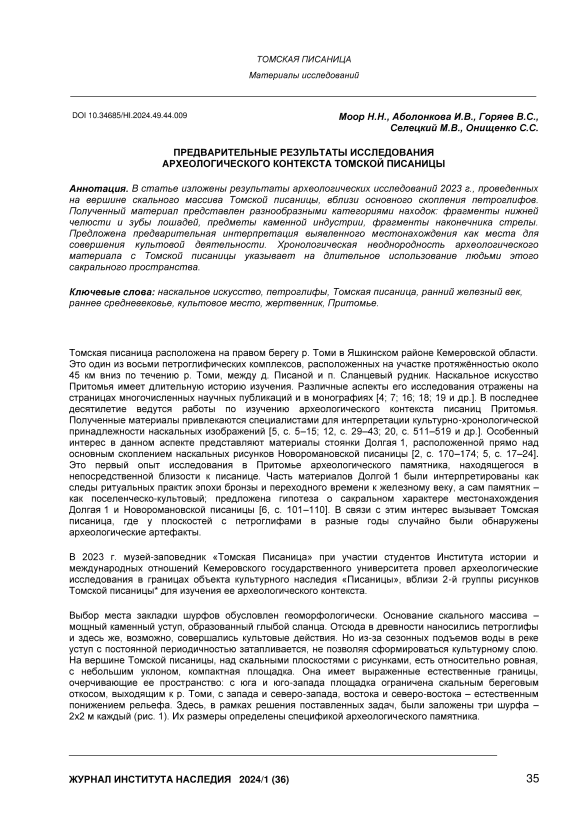 ТОМСКАЯ ПИСАНИЦА

Материалы исследований

DOI 10.34685/HI.2024.49.44.009

Моор Н.Н., Аболонкова И.В., Горяев В.С., Селецкий М.В., Онищенко С.С.

ПРЕДВАРИТЕЛЬНЫЕ РЕЗУЛЬТАТЫ ИССЛЕДОВАНИЯ АРХЕОЛОГИЧЕСКОГО КОНТЕКСТА ТОМСКОЙ ПИСАНИЦЫ

Аннотация. В статье изложены результаты археологических исследований 2023 г., проведенных на вершине скального массива Томской писаницы, вблизи основного скопления петроглифов. Полученный материал представлен разнообразными категориями находок: фрагменты нижней челюсти и зубы лошадей, предметы каменной индустрии, фрагменты наконечника стрелы. Предложена предварительная интерпретация выявленного местонахождения как места для совершения культовой деятельности. Хронологическая неоднородность археологического материала с Томской писаницы указывает на длительное использование людьми этого сакрального пространства.

Ключевые слова: наскальное искусство, петроглифы, Томская писаница, ранний железный век, раннее средневековье, культовое место, жертвенник, Притомье.

Томская писаница расположена на правом берегу р. Томи в Яшкинском районе Кемеровской области. Это один из восьми петроглифических комплексов, расположенных на участке протяжённостью около 45 км вниз по течению р. Томи, между д. Писаной и п. Сланцевый рудник. Наскальное искусство Притомья имеет длительную историю изучения. Различные аспекты его исследования отражены на страницах многочисленных научных публикаций и в монографиях [4; 7; 16; 18; 19 и др.]. В последнее десятилетие ведутся работы по изучению археологического контекста писаниц Притомья. Полученные материалы привлекаются специалистами для интерпретации культурно-хронологической принадлежности наскальных изображений [5, с. 5–15; 12, с. 29–43; 20, с. 511–519 и др.]. Особенный интерес в данном аспекте представляют материалы стоянки Долгая 1, расположенной прямо над основным скоплением наскальных рисунков Новоромановской писаницы [2, с. 170–174; 5, с. 17–24]. Это первый опыт исследования в Притомье археологического памятника, находящегося в непосредственной близости к писанице. Часть материалов Долгой 1 были интерпретированы как следы ритуальных практик эпохи бронзы и переходного времени к железному веку, а сам памятник – как поселенческо-культовый; предложена гипотеза о сакральном характере местонахождения Долгая 1 и Новоромановской писаницы [6, с. 101–110]. В связи с этим интерес вызывает Томская писаница, где у плоскостей с петроглифами в разные годы случайно были обнаружены археологические артефакты.

В 2023 г. музей-заповедник «Томская Писаница» при участии студентов Института истории и международных отношений Кемеровского государственного университета провел археологические исследования в границах объекта культурного наследия «Писаницы», вблизи 2-й группы рисунков Томской писаницы* для изучения ее археологического контекста.

Выбор места закладки шурфов обусловлен геоморфологически. Основание скального массива – мощный каменный уступ, образованный глыбой сланца. Отсюда в древности наносились петроглифы и здесь же, возможно, совершались культовые действия. Но из-за сезонных подъемов воды в реке уступ с постоянной периодичностью затапливается, не позволяя сформироваться культурному слою. На вершине Томской писаницы, над скальными плоскостями с рисунками, есть относительно ровная, с небольшим уклоном, компактная площадка. Она имеет выраженные естественные границы, очерчивающие ее пространство: с юга и юго-запада площадка ограничена скальным береговым откосом, выходящим к р. Томи, с запада и северо-запада, востока и северо-востока – естественным понижением рельефа. Здесь, в рамках решения поставленных задач, были заложены три шурфа – 2х2 м каждый (рис. 1). Их размеры определены спецификой археологического памятника.

ЖУРНАЛ ИНСТИТУТА НАСЛЕДИЯ 2024/1 (36)

35